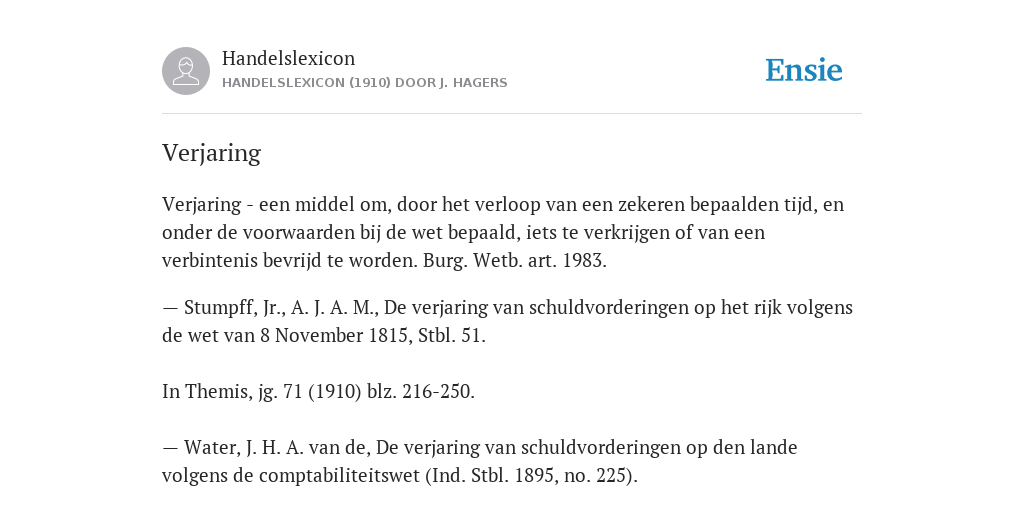 Handelslexicon
HANDELSLEXICON (1910) DOOR J. HAGERS

Ensie

Verjaring

Verjaring - een middel om, door het verloop van een zekeren bepaalden tijd, en onder de voorwaarden bij de wet bepaald, iets te verkrijgen of van een verbintenis bevrijd te worden. Burg. Wetb. art. 1983.

— Stumpff, Jr., A. J. A. M., De verjaring van schuldvorderingen op het rijk volgens de wet van 8 November 1815, Stbl. 51.

In Themis, jg. 71 (1910) blz. 216-250.

— Water, J. H. A. van de, De verjaring van schuldvorderingen op den lande volgens de comptabiliteitswet (Ind. Stbl. 1895, no. 225).